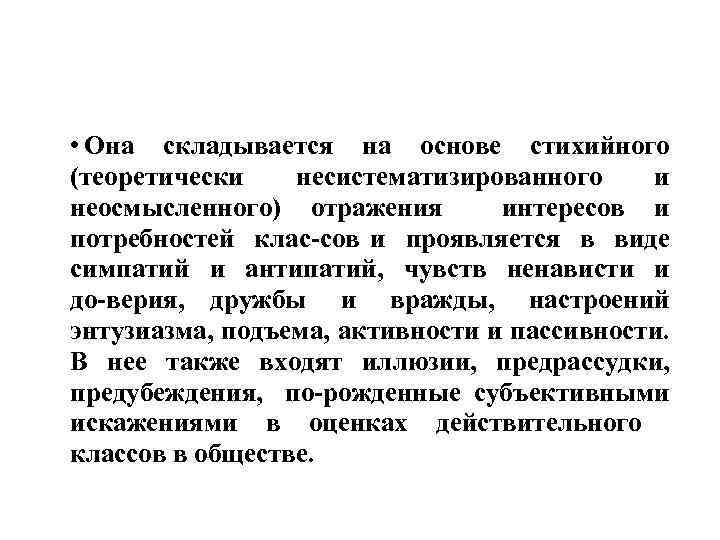 • Она складывается на основе стихийного (теоретически несистематизированного и неосмысленного) отражения интересов и потребностей клас-сов и проявляется в виде симпатий и антипатий, чувств ненависти и до-верия, дружбы и вражды, настроений энтузиазма, подъема, активности и пассивности. В нее также входят иллюзии, предрассудки, предубеждения, по-рожденные субъективными искажениями в оценках действительного классов в обществе.